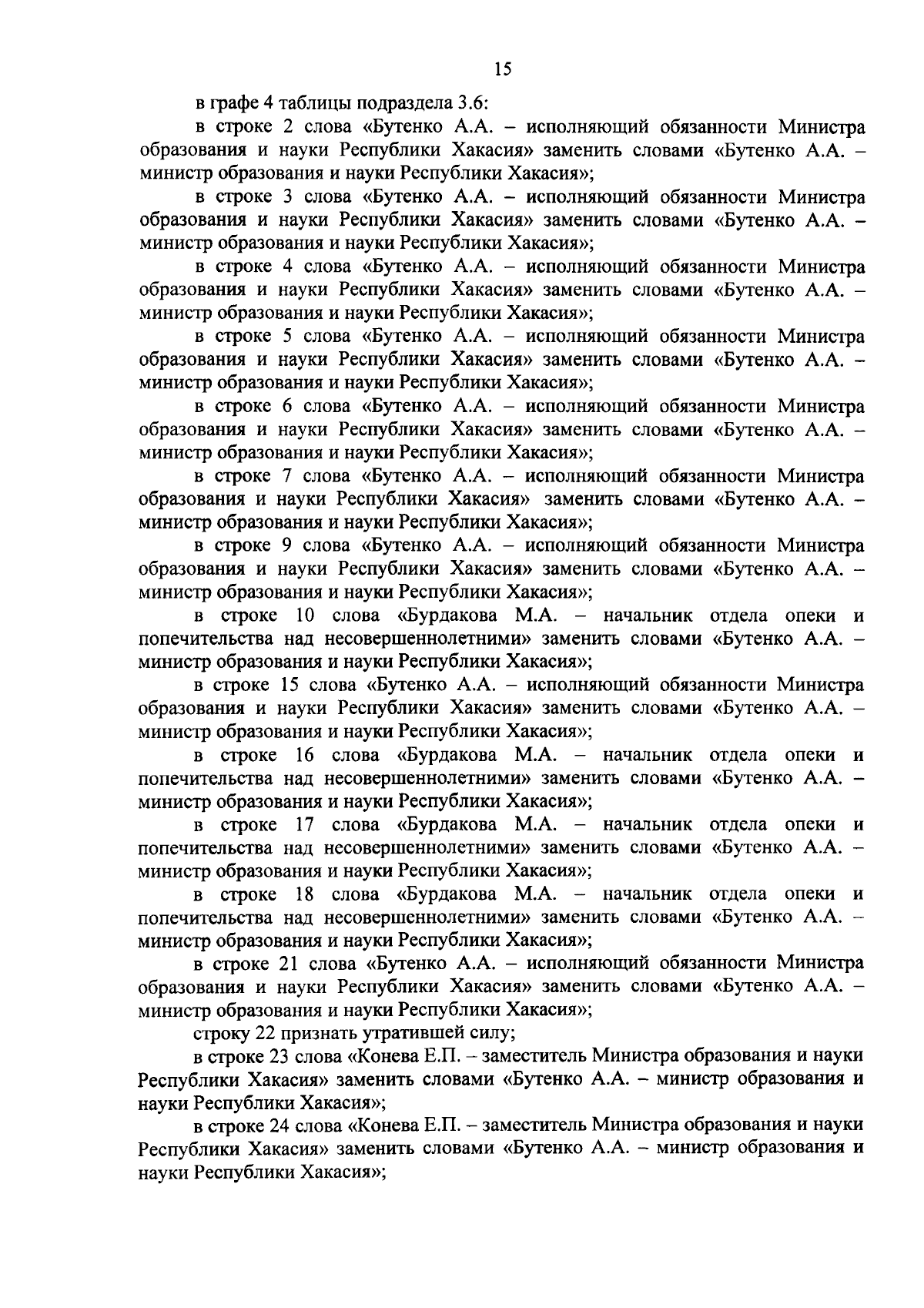 15

в графе 4 таблицы подраздела 3.6:

в строке 2 слова «Бутенко А.А. – исполняющий обязанности Министра образования и науки Республики Хакасия» заменить словами «Бутенко А.А. – министр образования и науки Республики Хакасия»;

в строке 3 слова «Бутенко А.А. – исполняющий обязанности Министра образования и науки Республики Хакасия» заменить словами «Бутенко А.А. – министр образования и науки Республики Хакасия»;

в строке 4 слова «Бутенко А.А. – исполняющий обязанности Министра образования и науки Республики Хакасия» заменить словами «Бутенко А.А. – министр образования и науки Республики Хакасия»;

в строке 5 слова «Бутенко А.А. – исполняющий обязанности Министра образования и науки Республики Хакасия» заменить словами «Бутенко А.А. – министр образования и науки Республики Хакасия»;

в строке 6 слова «Бутенко А.А. – исполняющий обязанности Министра образования и науки Республики Хакасия» заменить словами «Бутенко А.А. – министр образования и науки Республики Хакасия»;

в строке 7 слова «Бутенко А.А. – исполняющий обязанности Министра образования и науки Республики Хакасия» заменить словами «Бутенко А.А. – министр образования и науки Республики Хакасия»;

в строке 9 слова «Бутенко А.А. – исполняющий обязанности Министра образования и науки Республики Хакасия» заменить словами «Бутенко А.А. – министр образования и науки Республики Хакасия»;

в строке 10 слова «Бурдакова М.А. – начальник отдела опеки и попечительства над несовершеннолетними» заменить словами «Бутенко А.А. – министр образования и науки Республики Хакасия»;

в строке 15 слова «Бутенко А.А. – исполняющий обязанности Министра образования и науки Республики Хакасия» заменить словами «Бутенко А.А. – министр образования и науки Республики Хакасия»;

в строке 16 слова «Бурдакова М.А. – начальник отдела опеки и попечительства над несовершеннолетними» заменить словами «Бутенко А.А. – министр образования и науки Республики Хакасия»;

в строке 17 слова «Бурдакова М.А. – начальник отдела опеки и попечительства над несовершеннолетними» заменить словами «Бутенко А.А. – министр образования и науки Республики Хакасия»;

в строке 18 слова «Бурдакова М.А. – начальник отдела опеки и попечительства над несовершеннолетними» заменить словами «Бутенко А.А. – министр образования и науки Республики Хакасия»;

в строке 21 слова «Бутенко А.А. – исполняющий обязанности Министра образования и науки Республики Хакасия» заменить словами «Бутенко А.А. – министр образования и науки Республики Хакасия»;

строку 22 признать утратившей силу;

в строке 23 слова «Конева Е.П. – заместитель Министра образования и науки Республики Хакасия» заменить словами «Бутенко А.А. – министр образования и науки Республики Хакасия»;

в строке 24 слова «Конева Е.П. – заместитель Министра образования и науки Республики Хакасия» заменить словами «Бутенко А.А. – министр образования и науки Республики Хакасия»;